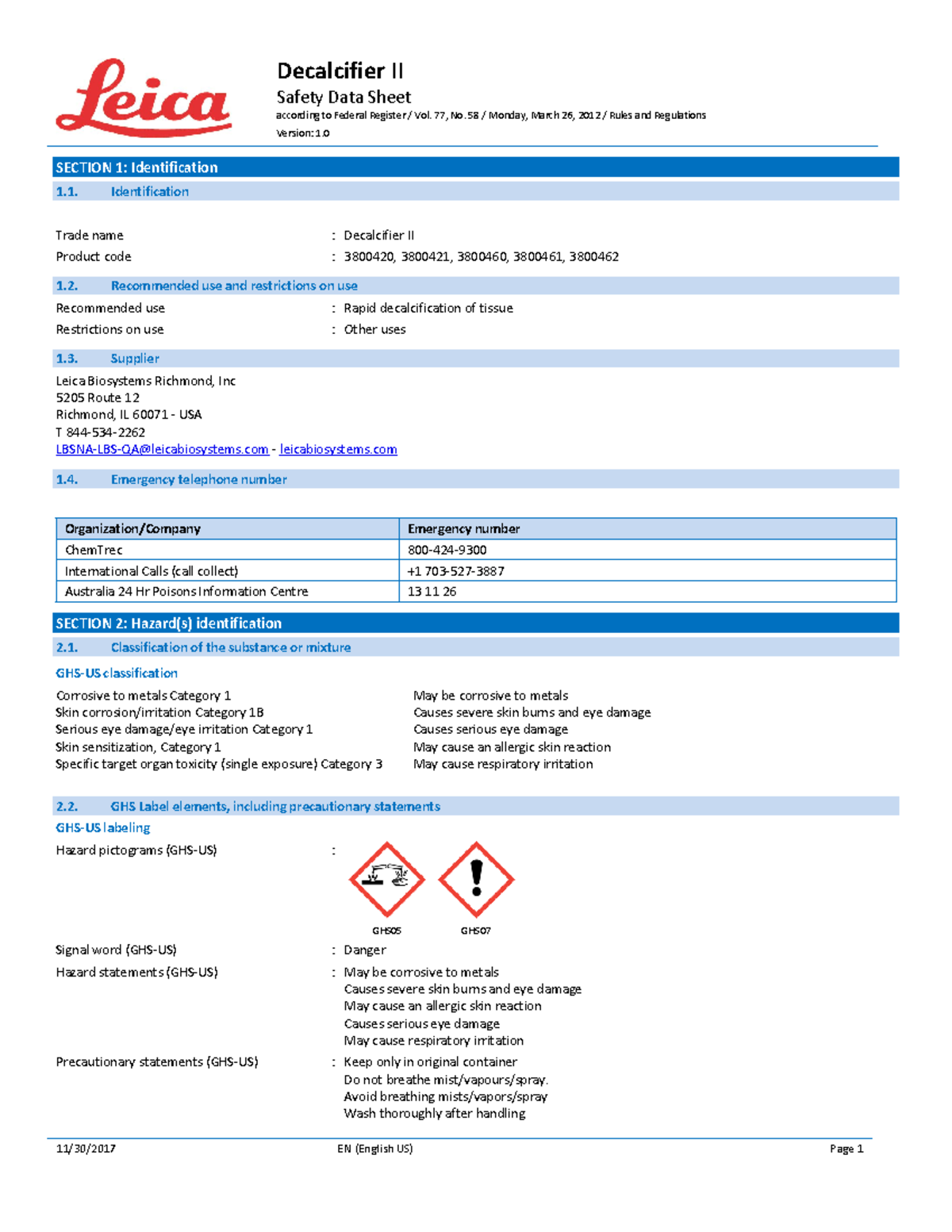 Leica

Decalcifier II
Safety Data Sheet
according to Federal Register / Vol. 77, No. 58 / Monday, March 26, 2012 / Rules and Regulations
Version: 1.0

SECTION 1: Identification

1.1. Identification

Trade name : Decalcifier II
Product code : 3800420, 3800421, 3800460, 3800461, 3800462

1.2. Recommended use and restrictions on use

Recommended use : Rapid decalcification of tissue
Restrictions on use : Other uses

1.3. Supplier

Leica Biosystems Richmond, Inc
5205 Route 12
Richmond, IL 60071 - USA
T 844-534-2262
LBSNA-LBS-QA@leicabiosystems.com - leicabiosystems.com

1.4. Emergency telephone number

| Organization/Company | Emergency number |
|---|---|
| ChemTrec | 800-424-9300 |
| International Calls (call collect) | +1 703-527-3887 |
| Australia 24 Hr Poisons Information Centre | 13 11 26 |

SECTION 2: Hazard(s) identification

2.1. Classification of the substance or mixture

GHS-US classification

Corrosive to metals Category 1
Skin corrosion/irritation Category 1B
Serious eye damage/eye irritation Category 1
Skin sensitization, Category 1
Specific target organ toxicity (single exposure) Category 3

May be corrosive to metals
Causes severe skin burns and eye damage
Causes serious eye damage
May cause an allergic skin reaction
May cause respiratory irritation

2.2. GHS Label elements, including precautionary statements

GHS-US labeling

Hazard pictograms (GHS-US) :

GHS05 GHS07

Signal word (GHS-US) : Danger
Hazard statements (GHS-US) : May be corrosive to metals
Causes severe skin burns and eye damage
May cause an allergic skin reaction
Causes serious eye damage
May cause respiratory irritation
Precautionary statements (GHS-US) : Keep only in original container
Do not breathe mist/vapours/spray.
Avoid breathing mists/vapors/spray
Wash thoroughly after handling

11/30/2017 EN (English US) Page 1